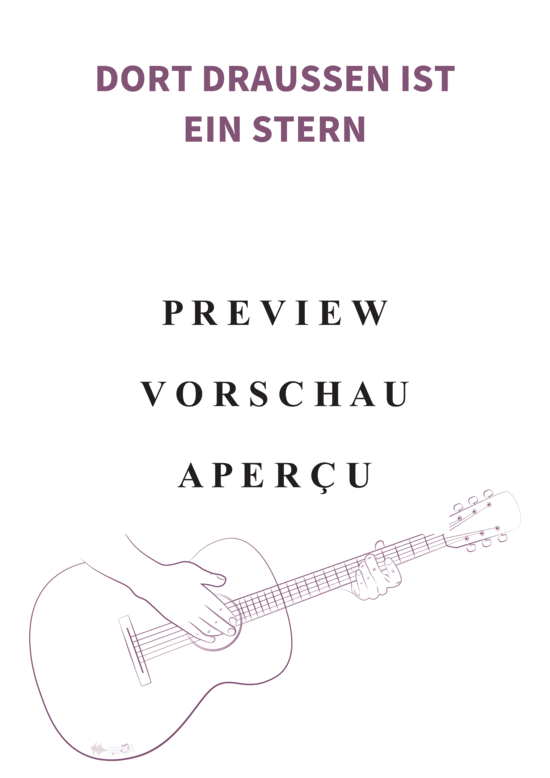 DORT DRAUSSEN IST EIN STERN

PREVIEW

VORSCHAU

APERÇU